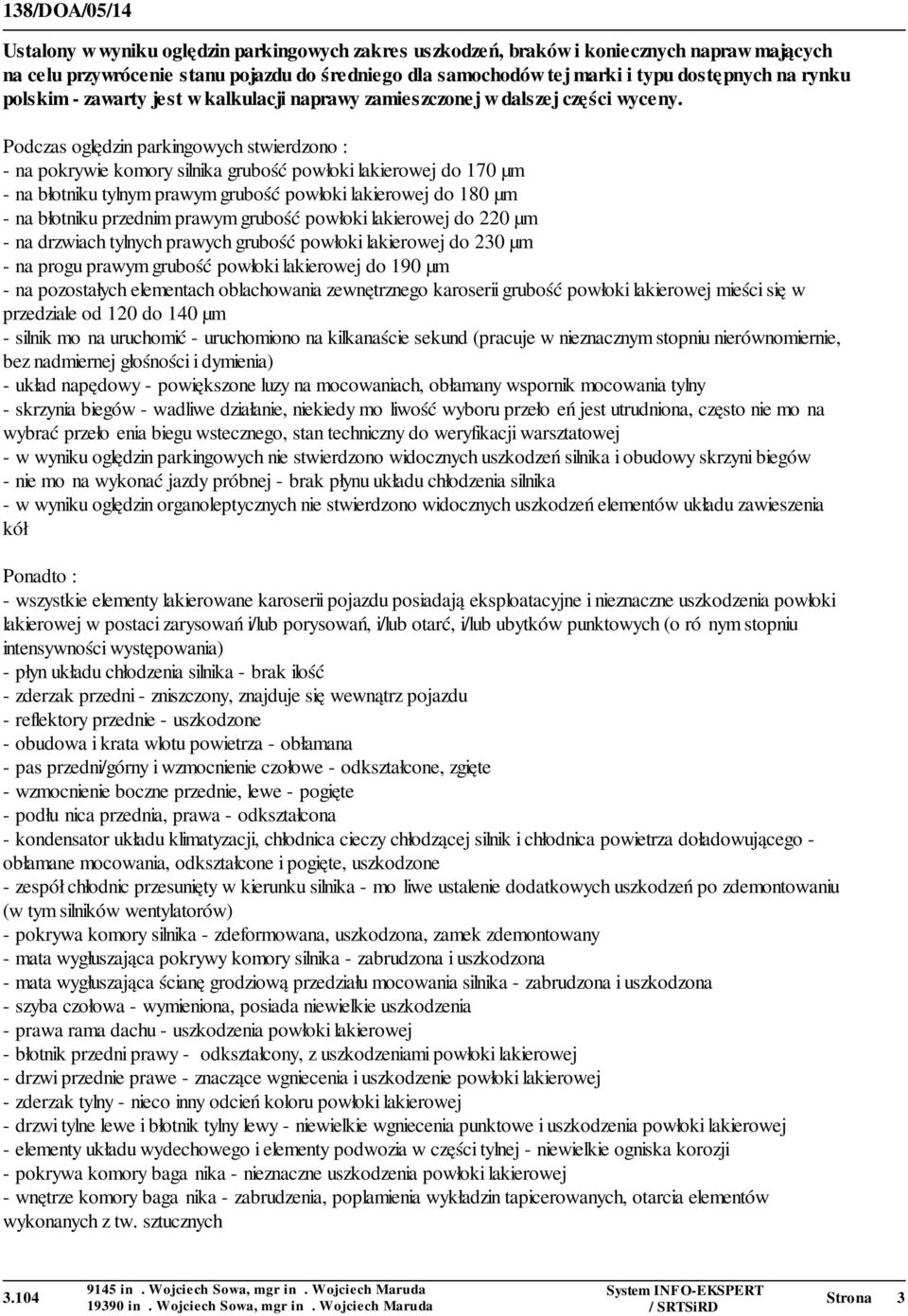 138/DOA/05/14

Ustalony w wyniku oględzin parkingowych zakres uszkodzeń, braków i koniecznych napraw mających na celu przywrócenie stanu pojazdu do średniego dla samochodów tej marki i typu dostępnych na rynku polskim - zawarty jest w kalkulacji naprawy zamieszczonej w dalszej części wyceny.

Podczas oględzin parkingowych stwierdzono :
- na pokrywie komory silnika grubość powłoki lakierowej do 170 µm
- na błotniku tylnym prawym grubość powłoki lakierowej do 180 µm
- na błotniku przednim prawym grubość powłoki lakierowej do 220 µm
- na drzwiach tylnych prawych grubość powłoki lakierowej do 230 µm
- na progu prawym grubość powłoki lakierowej do 190 µm
- na pozostałych elementach oblachowania zewnętrznego karoserii grubość powłoki lakierowej mieści się w przedziale od 120 do 140 µm
- silnik mo na uruchomić - uruchomiono na kilkanaście sekund (pracuje w nieznacznym stopniu nierównomiernie, bez nadmiernej głośności i dymienia)
- układ napędowy - powiększone luzy na mocowaniach, obłamany wspornik mocowania tylny
- skrzynia biegów - wadliwe działanie, niekiedy mo liwość wyboru przeło eń jest utrudniona, często nie mo na wybrać przeło enia biegu wstecznego, stan techniczny do weryfikacji warsztatowej
- w wyniku oględzin parkingowych nie stwierdzono widocznych uszkodzeń silnika i obudowy skrzyni biegów
- nie mo na wykonać jazdy próbnej - brak płynu układu chłodzenia silnika
- w wyniku oględzin organoleptycznych nie stwierdzono widocznych uszkodzeń elementów układu zawieszenia kół

Ponadto :
- wszystkie elementy lakierowane karoserii pojazdu posiadają eksploatacyjne i nieznaczne uszkodzenia powłoki lakierowej w postaci zarysowań i/lub porysowań, i/lub otarć, i/lub ubytków punktowych (o ró nym stopniu intensywności występowania)
- płyn układu chłodzenia silnika - brak ilość
- zderzak przedni - zniszczony, znajduje się wewnątrz pojazdu
- reflektory przednie - uszkodzone
- obudowa i krata wlotu powietrza - obłamana
- pas przedni/górny i wzmocnienie czołowe - odkształcone, zgięte
- wzmocnienie boczne przednie, lewe - pogięte
- podłu nica przednia, prawa - odkształcona
- kondensator układu klimatyzacji, chłodnica cieczy chłodzącej silnik i chłodnica powietrza doładowującego - obłamane mocowania, odkształcone i pogięte, uszkodzone
- zespół chłodnic przesunięty w kierunku silnika - mo liwe ustalenie dodatkowych uszkodzeń po zdemontowaniu (w tym silników wentylatorów)
- pokrywa komory silnika - zdeformowana, uszkodzona, zamek zdemontowany
- mata wygłuszająca pokrywy komory silnika - zabrudzona i uszkodzona
- mata wygłuszająca ścianę grodziową przedziału mocowania silnika - zabrudzona i uszkodzona
- szyba czołowa - wymieniona, posiada niewielkie uszkodzenia
- prawa rama dachu - uszkodzenia powłoki lakierowej
- błotnik przedni prawy - odkształcony, z uszkodzeniami powłoki lakierowej
- drzwi przednie prawe - znaczące wgniecenia i uszkodzenie powłoki lakierowej
- zderzak tylny - nieco inny odcień koloru powłoki lakierowej
- drzwi tylne lewe i błotnik tylny lewy - niewielkie wgniecenia punktowe i uszkodzenia powłoki lakierowej
- elementy układu wydechowego i elementy podwozia w części tylnej - niewielkie ogniska korozji
- pokrywa komory baga nika - nieznaczne uszkodzenia powłoki lakierowej
- wnętrze komory baga nika - zabrudzenia, poplamienia wykładzin tapicerowanych, otarcia elementów wykonanych z tw. sztucznych

3.104 9145 in . Wojciech Sowa, mgr in . Wojciech Maruda 19390 in . Wojciech Sowa, mgr in . Wojciech Maruda System INFO-EKSPERT / SRTSiRD Strona 3